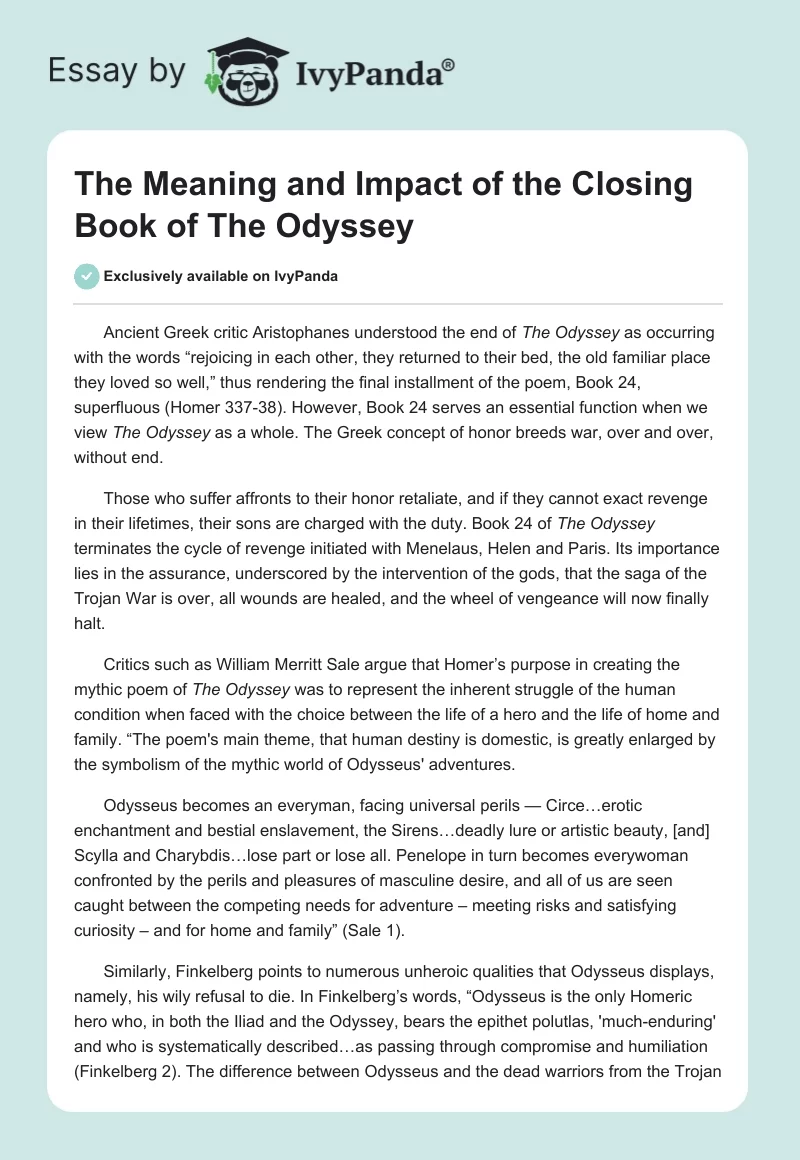 Essay by IvyPanda®

The Meaning and Impact of the Closing Book of The Odyssey

Exclusively available on IvyPanda

Ancient Greek critic Aristophanes understood the end of The Odyssey as occurring with the words “rejoicing in each other, they returned to their bed, the old familiar place they loved so well,” thus rendering the final installment of the poem, Book 24, superfluous (Homer 337-38). However, Book 24 serves an essential function when we view The Odyssey as a whole. The Greek concept of honor breeds war, over and over, without end.

Those who suffer affronts to their honor retaliate, and if they cannot exact revenge in their lifetimes, their sons are charged with the duty. Book 24 of The Odyssey terminates the cycle of revenge initiated with Menelaus, Helen and Paris. Its importance lies in the assurance, underscored by the intervention of the gods, that the saga of the Trojan War is over, all wounds are healed, and the wheel of vengeance will now finally halt.

Critics such as William Merritt Sale argue that Homer’s purpose in creating the mythic poem of The Odyssey was to represent the inherent struggle of the human condition when faced with the choice between the life of a hero and the life of home and family. “The poem's main theme, that human destiny is domestic, is greatly enlarged by the symbolism of the mythic world of Odysseus' adventures.

Odysseus becomes an everyman, facing universal perils — Circe…erotic enchantment and bestial enslavement, the Sirens…deadly lure or artistic beauty, [and] Scylla and Charybdis…lose part or lose all. Penelope in turn becomes everywoman confronted by the perils and pleasures of masculine desire, and all of us are seen caught between the competing needs for adventure – meeting risks and satisfying curiosity – and for home and family” (Sale 1).

Similarly, Finkelberg points to numerous unheroic qualities that Odysseus displays, namely, his wily refusal to die. In Finkelberg’s words, “Odysseus is the only Homeric hero who, in both the Iliad and the Odyssey, bears the epithet polutlas, 'much-enduring' and who is systematically described…as passing through compromise and humiliation (Finkelberg 2). The difference between Odysseus and the dead warriors from the Trojan